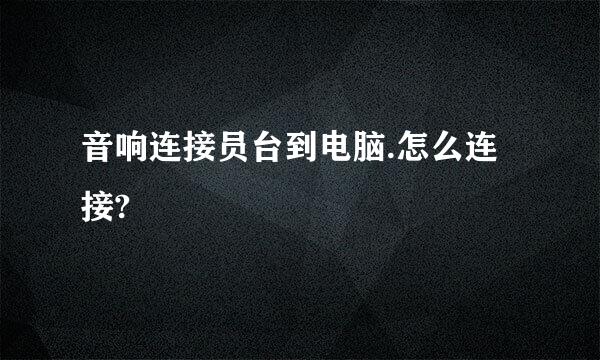 音响连接员台到电脑.怎么连接?